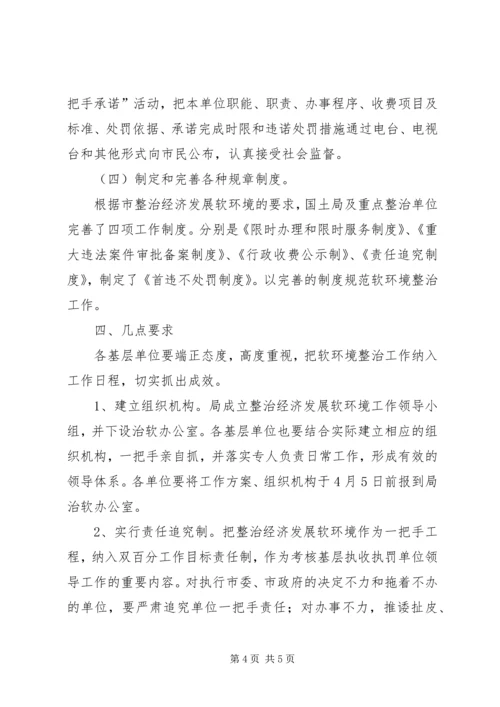 把手承诺”活动，把本单位职能、职责、办事程序、收费项目及标准、处罚依据、承诺完成时限和违诺处罚措施通过电台、电视台和其他形式向市民公布，认真接受社会监督。

（四）制定和完善各种规章制度。

根据市整治经济发展软环境的要求，国土局及重点整治单位完善了四项工作制度。分别是《限时办理和限时服务制度》、《重大违法案件审批备案制度》、《行政收费公示制》、《责任追究制度》，制定了《首违不处罚制度》。以完善的制度规范软环境整治工作。

四、几点要求

各基层单位要端正态度，高度重视，把软环境整治工作纳入工作日程，切实抓出成效。

1、建立组织机构。局成立整治经济发展软环境工作领导小组，并下设治软办公室。各基层单位也要结合实际建立相应的组织机构，一把手亲自抓，并落实专人负责日常工作，形成有效的领导体系。各单位要将工作方案、组织机构于4月5日前报到局治软办公室。

2、实行责任追究制。把整治经济发展软环境作为一把手工程，纳入双百分工作目标责任制，作为考核基层执收执罚单位领导工作的重要内容。对执行市委、市政府的决定不力和拖着不办的单位，要严肃追究单位一把手责任；对办事不力，推诿扯皮、

第4页 共5页